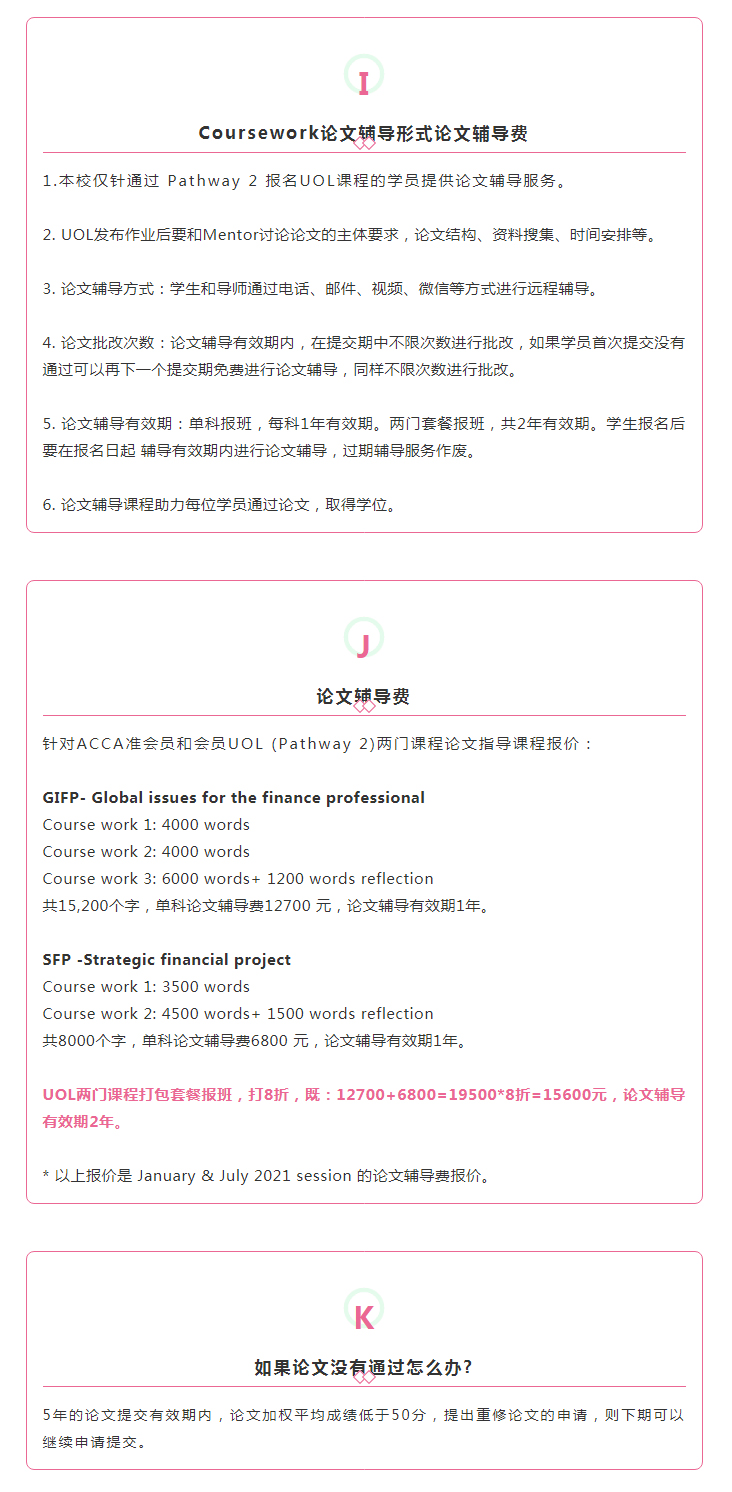 I

Coursework论文辅导形式论文辅导费

1.本校仅针通过 Pathway 2 报名UOL课程的学员提供论文辅导服务。

2. UOL发布作业后要和Mentor讨论论文的主体要求，论文结构、资料搜集、时间安排等。

3. 论文辅导方式：学生和导师通过电话、邮件、视频、微信等方式进行远程辅导。

4. 论文批改次数：论文辅导有效期内，在提交期中不限次数进行批改，如果学员首次提交没有通过可以再下一个提交期免费进行论文辅导，同样不限次数进行批改。

5. 论文辅导有效期：单科报班，每科1年有效期。两门套餐报班，共2年有效期。学生报名后要在报名日起 辅导有效期内进行论文辅导，过期辅导服务作废。

6. 论文辅导课程助力每位学员通过论文，取得学位。

J

论文辅导费

针对ACCA准会员和会员UOL (Pathway 2)两门课程论文指导课程报价：

GIFP- Global issues for the finance professional
Course work 1: 4000 words
Course work 2: 4000 words
Course work 3: 6000 words+ 1200 words reflection
共15,200个字，单科论文辅导费12700 元，论文辅导有效期1年。

SFP -Strategic financial project
Course work 1: 3500 words
Course work 2: 4500 words+ 1500 words reflection
共8000个字，单科论文辅导费6800 元，论文辅导有效期1年。

UOL两门课程打包套餐报班，打8折，既：12700+6800=19500*8折=15600元，论文辅导有效期2年。

* 以上报价是 January & July 2021 session 的论文辅导费报价。

K

如果论文没有通过怎么办?

5年的论文提交有效期内，论文加权平均成绩低于50分，提出重修论文的申请，则下期可以继续申请提交。